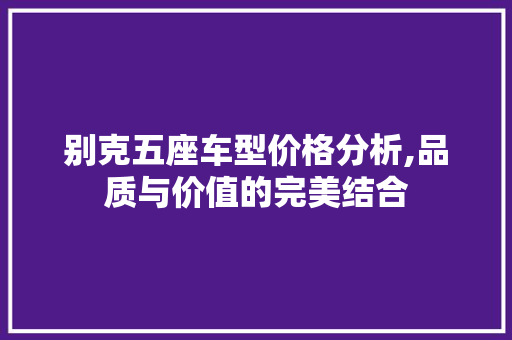 别克五座车型价格分析,品质与价值的完美结合